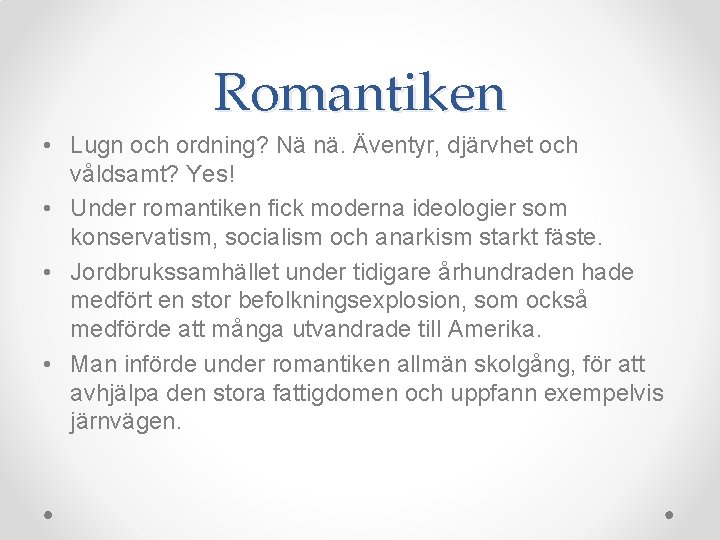 Romantiken

• Lugn och ordning? Nä nä. Äventyr, djärvhet och våldsamt? Yes!
• Under romantiken fick moderna ideologier som konservatism, socialism och anarkism starkt fäste.
• Jordbrukssamhället under tidigare århundraden hade medfört en stor befolkningsexplosion, som också medförde att många utvandrade till Amerika.
• Man införde under romantiken allmän skolgång, för att avhjälpa den stora fattigdomen och uppfann exempelvis järnvägen.